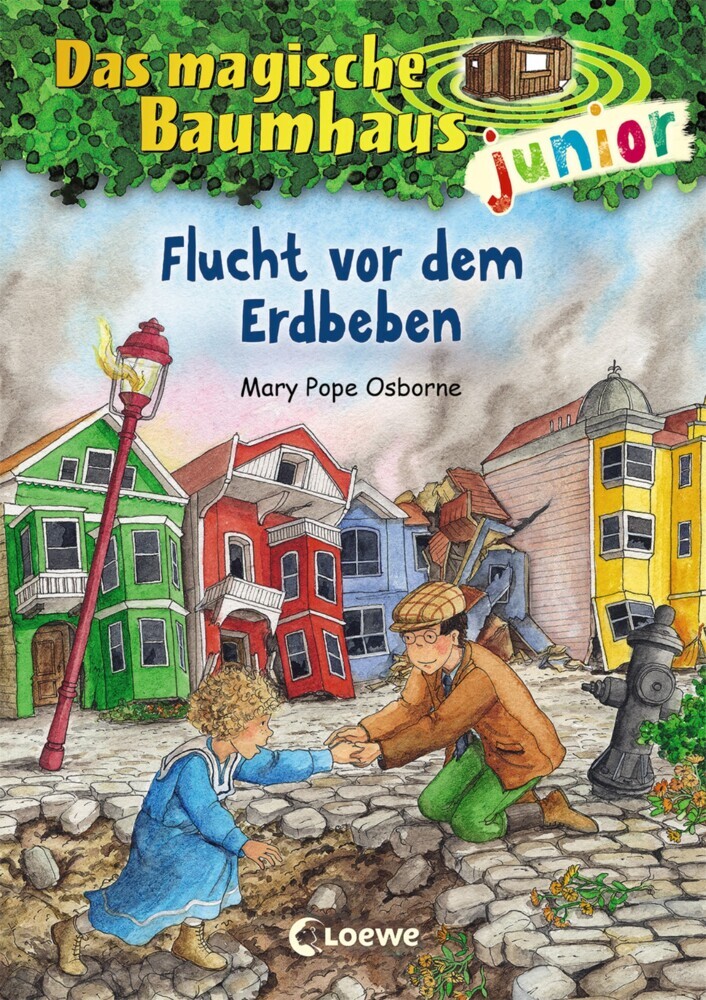 Das magische Baumhaus junior

Flucht vor dem Erdbeben

Mary Pope Osborne

Loewe